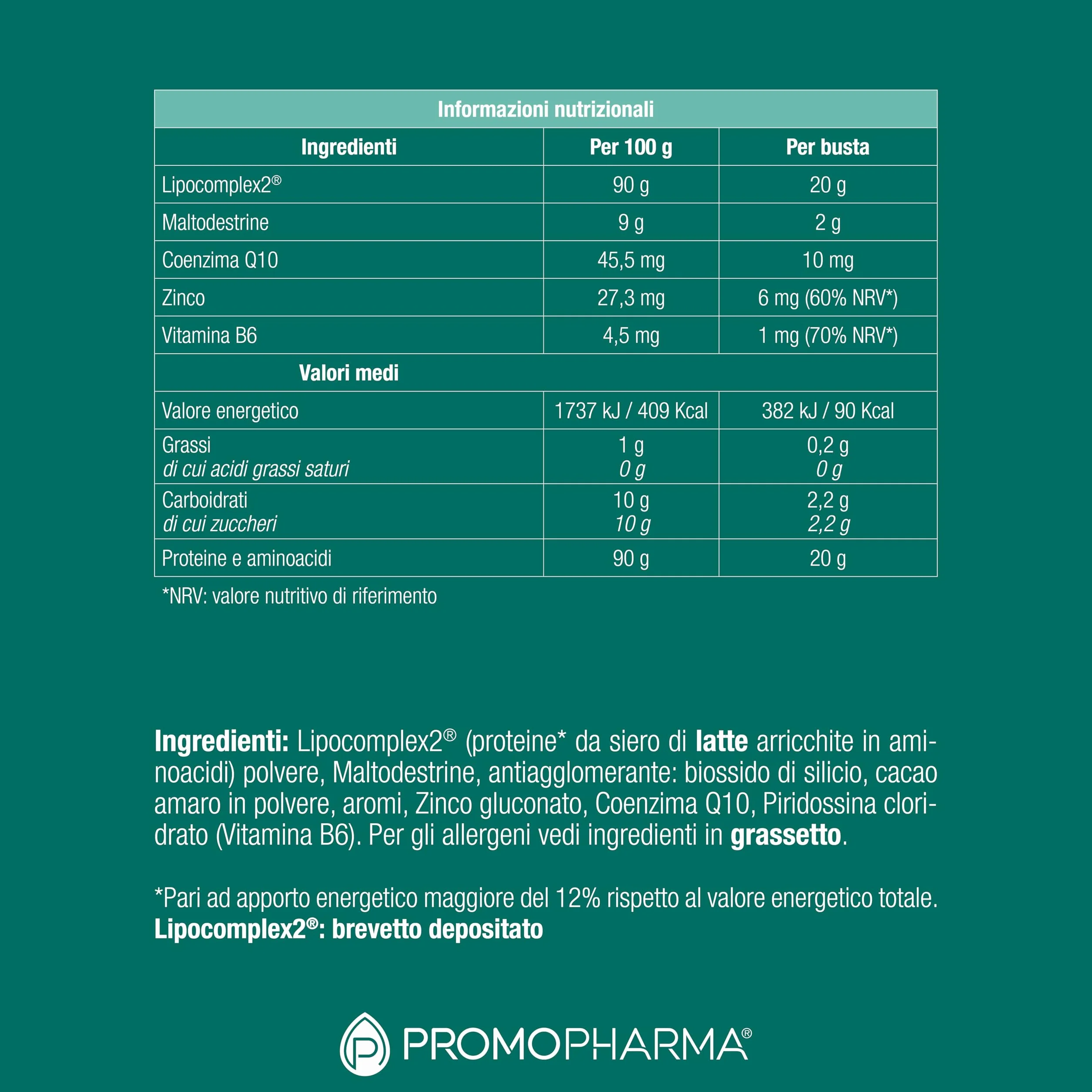 Informazioni nutrizionali

| Ingredienti | Per 100 g | Per busta |
|---|---|---|
| Lipocomplex2® | 90 g | 20 g |
| Maltodestrine | 9 g | 2 g |
| Coenzima Q10 | 45,5 mg | 10 mg |
| Zinco | 27,3 mg | 6 mg (60% NRV*) |
| Vitamina B6 | 4,5 mg | 1 mg (70% NRV*) |
| Valori medi | | |
| Valore energetico | 1737 kJ / 409 Kcal | 382 kJ / 90 Kcal |
| Grassi di cui acidi grassi saturi | 1 g 0 g | 0,2 g 0 g |
| Carboidrati di cui zuccheri | 10 g 10 g | 2,2 g 2,2 g |
| Proteine e aminoacidi | 90 g | 20 g |

*NRV: valore nutritivo di riferimento

Ingredienti: Lipocomplex2® (proteine* da siero di latte arricchite in aminoacidi) polvere, Maltodestrine, antiagglomerante: biossido di silicio, cacao amaro in polvere, aromi, Zinco gluconato, Coenzima Q10, Piridossina cloridrato (Vitamina B6). Per gli allergeni vedi ingredienti in grassetto.

*Pari ad apporto energetico maggiore del 12% rispetto al valore energetico totale.
Lipocomplex2®: brevetto depositato

PROMOPHARMA®